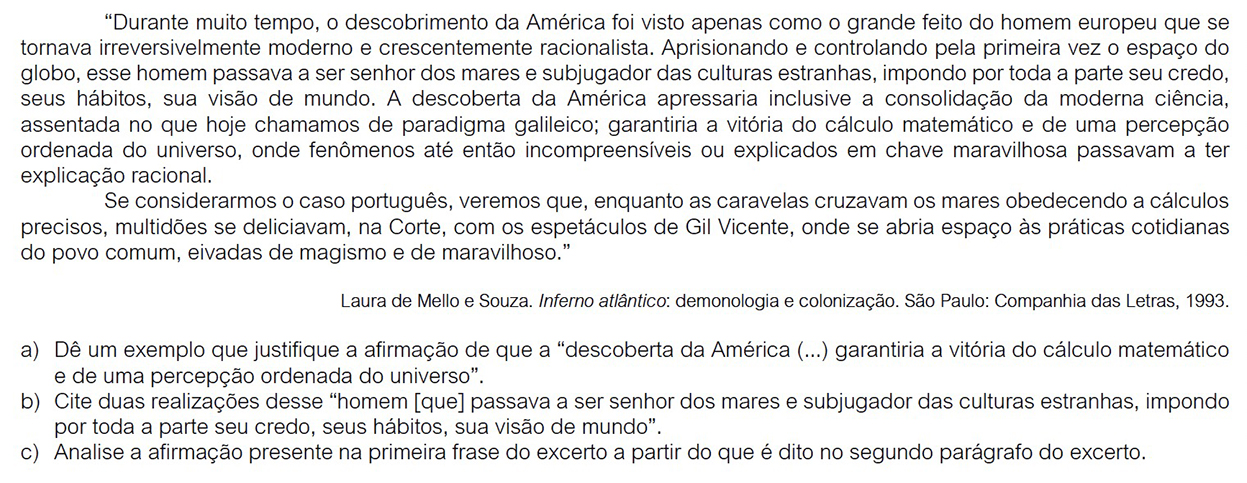 "Durante muito tempo, o descobrimento da América foi visto apenas como o grande feito do homem europeu que se tornava irreversivelmente moderno e crescentemente racionalista. Aprisionando e controlando pela primeira vez o espaço do globo, esse homem passava a ser senhor dos mares e subjugador das culturas estranhas, impondo por toda a parte seu credo, seus hábitos, sua visão de mundo. A descoberta da América apressaria inclusive a consolidação da moderna ciência, assentada no que hoje chamamos de paradigma galileico; garantiria a vitória do cálculo matemático e de uma percepção ordenada do universo, onde fenômenos até então incompreensíveis ou explicados em chave maravilhosa passavam a ter explicação racional.

Se considerarmos o caso português, veremos que, enquanto as caravelas cruzavam os mares obedecendo a cálculos precisos, multidões se deliciavam, na Corte, com os espetáculos de Gil Vicente, onde se abria espaço às práticas cotidianas do povo comum, eivadas de magismo e de maravilhoso."

Laura de Mello e Souza. Inferno atlântico: demonologia e colonização. São Paulo: Companhia das Letras, 1993.

a) Dê um exemplo que justifique a afirmação de que a "descoberta da América (...) garantiria a vitória do cálculo matemático e de uma percepção ordenada do universo".
b) Cite duas realizações desse "homem [que] passava a ser senhor dos mares e subjugador das culturas estranhas, impondo por toda a parte seu credo, seus hábitos, sua visão de mundo".
c) Analise a afirmação presente na primeira frase do excerto a partir do que é dito no segundo parágrafo do excerto.